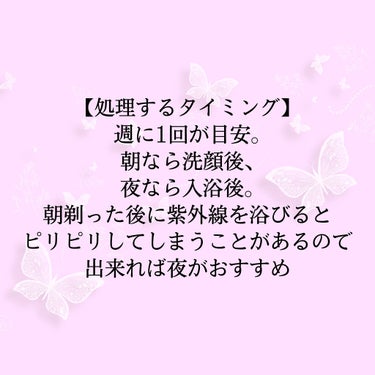 【処理するタイミング】
週に1回が目安。
朝なら洗顔後、
夜なら入浴後。
朝剃った後に紫外線を浴びると
ピリピリしてしまうことがあるので
出来れば夜がおすすめ